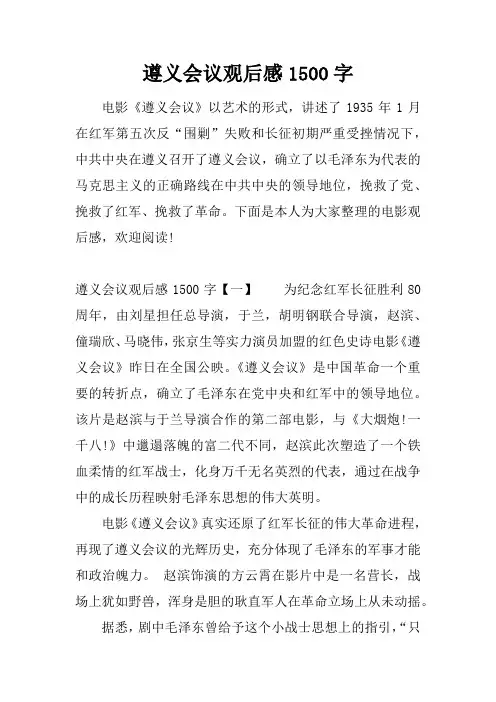 遵义会议观后感 1500 字

电影《遵义会议》以艺术的形式，讲述了 1935 年 1 月在红军第五次反“围剿”失败和长征初期严重受挫情况下，中共中央在遵义召开了遵义会议，确立了以毛泽东为代表的马克思主义的正确路线在中共中央的领导地位，挽救了党、挽救了红军、挽救了革命。下面是本人为大家整理的电影观后感，欢迎阅读!

遵义会议观后感 1500 字【一】　　为纪念红军长征胜利 80 周年，由刘星担任总导演，于兰，胡明钢联合导演，赵滨、僮瑞欣、马晓伟，张京生等实力演员加盟的红色史诗电影《遵义会议》昨日在全国公映。《遵义会议》是中国革命一个重要的转折点，确立了毛泽东在党中央和红军中的领导地位。该片是赵滨与于兰导演合作的第二部电影，与《大烟炮!一千八!》中邋遢落魄的富二代不同，赵滨此次塑造了一个铁血柔情的红军战士，化身万千无名英烈的代表，通过在战争中的成长历程映射毛泽东思想的伟大英明。

电影《遵义会议》真实还原了红军长征的伟大革命进程，再现了遵义会议的光辉历史，充分体现了毛泽东的军事才能和政治魄力。 赵滨饰演的方云霄在影片中是一名营长，战场上犹如野兽，浑身是胆的耿直军人在革命立场上从未动摇。

据悉，剧中毛泽东曾给予这个小战士思想上的指引，“只